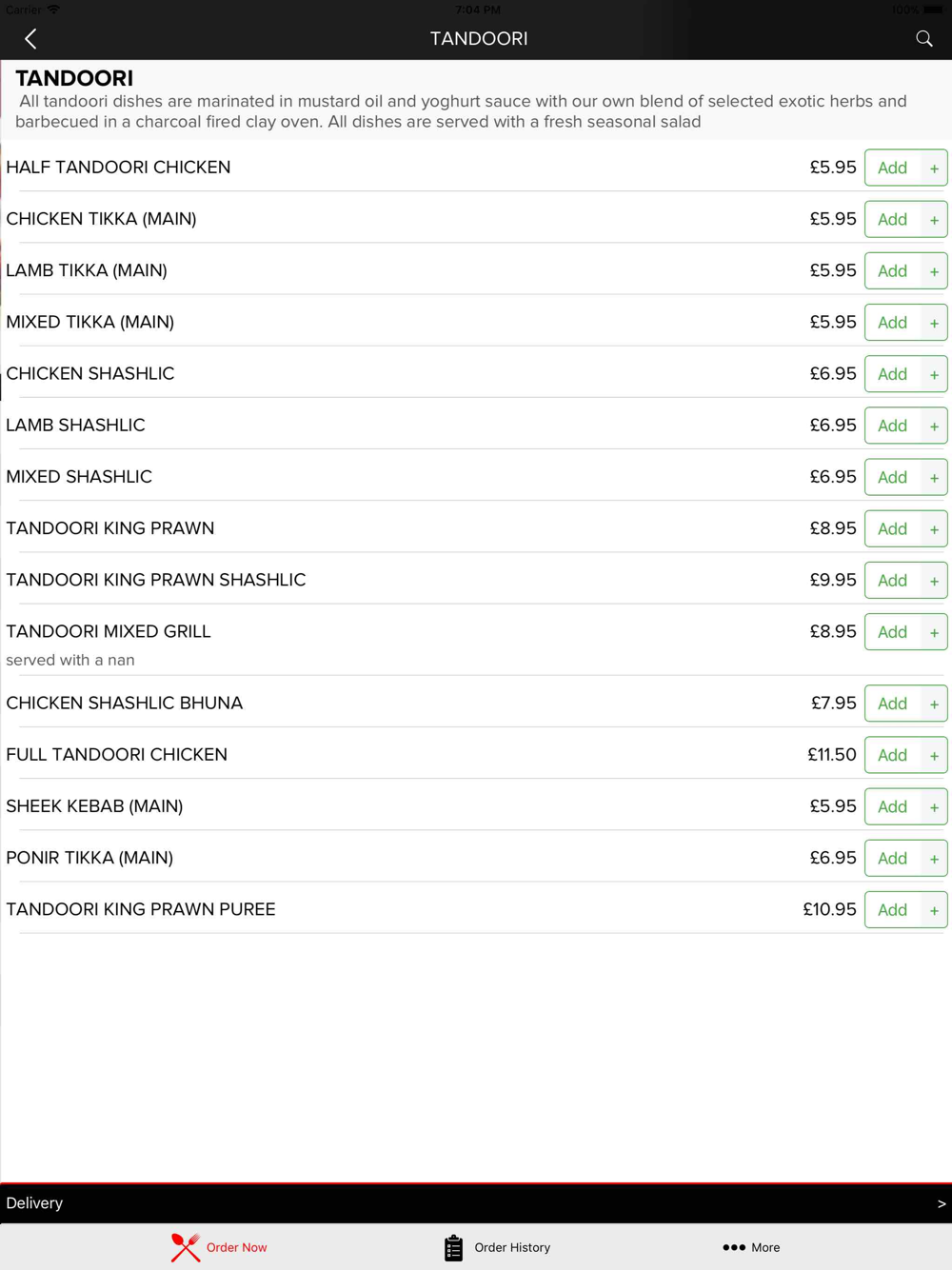 Carrier 7:04 PM 100%

TANDOORI

TANDOORI
All tandoori dishes are marinated in mustard oil and yoghurt sauce with our own blend of selected exotic herbs and barbecued in a charcoal fired clay oven. All dishes are served with a fresh seasonal salad

HALF TANDOORI CHICKEN £5.95 Add +

CHICKEN TIKKA (MAIN) £5.95 Add +

LAMB TIKKA (MAIN) £5.95 Add +

MIXED TIKKA (MAIN) £5.95 Add +

CHICKEN SHASHLIC £6.95 Add +

LAMB SHASHLIC £6.95 Add +

MIXED SHASHLIC £6.95 Add +

TANDOORI KING PRAWN £8.95 Add +

TANDOORI KING PRAWN SHASHLIC £9.95 Add +

TANDOORI MIXED GRILL £8.95 Add +
served with a nan

CHICKEN SHASHLIC BHUNA £7.95 Add +

FULL TANDOORI CHICKEN £11.50 Add +

SHEEK KEBAB (MAIN) £5.95 Add +

PONIR TIKKA (MAIN) £6.95 Add +

TANDOORI KING PRAWN PUREE £10.95 Add +

Delivery >

Order Now Order History More